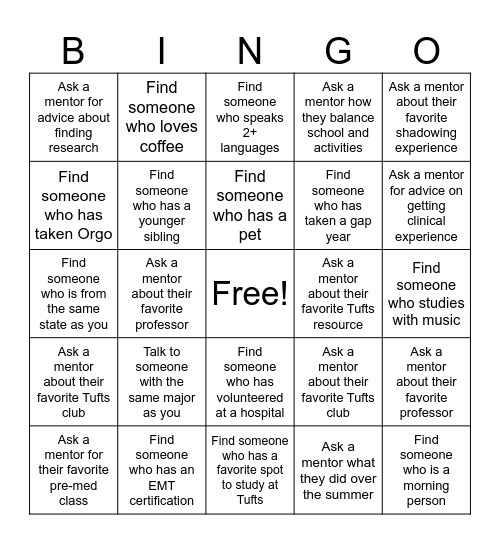 | B | I | N | G | O |
|---|---|---|---|---|
| Ask a mentor for advice about finding research | Find someone who loves coffee | Find someone who speaks 2+ languages | Ask a mentor how they balance school and activities | Ask a mentor about their favorite shadowing experience |
| Find someone who has taken Orgo | Find someone who has a younger sibling | Find someone who has a pet | Find someone who has taken a gap year | Ask a mentor for advice on getting clinical experience |
| Find someone who is from the same state as you | Ask a mentor about their favorite professor | Free! | Ask a mentor about their favorite Tufts resource | Find someone who studies with music |
| Ask a mentor about their favorite Tufts club | Talk to someone with the same major as you | Find someone who has volunteered at a hospital | Ask a mentor about their favorite Tufts club | Ask a mentor about their favorite professor |
| Ask a mentor for their favorite pre-med class | Find someone who has an EMT certification | Find someone who has a favorite spot to study at Tufts | Ask a mentor what they did over the summer | Find someone who is a morning person |